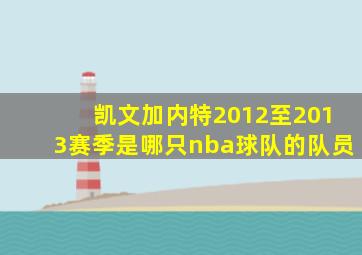 凯文加内特2012至2013赛季是哪只nba球队的队员